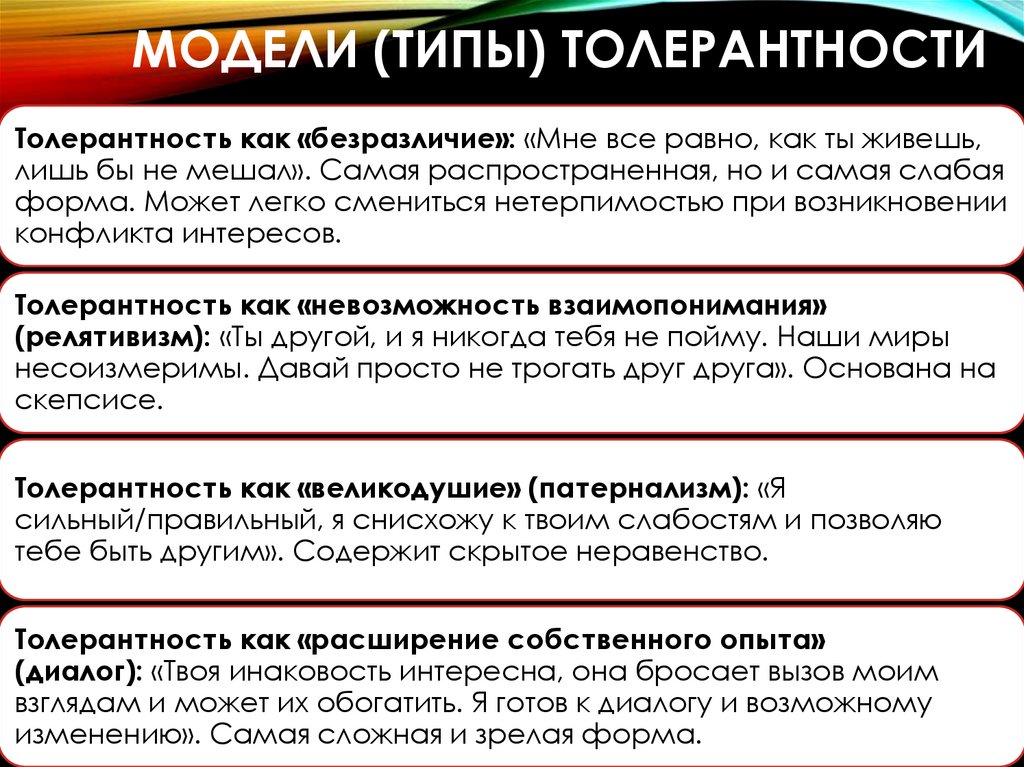 МОДЕЛИ (ТИПЫ) ТОЛЕРАНТНОСТИ

Толерантность как «безразличие»: «Мне все равно, как ты живешь, лишь бы не мешал». Самая распространенная, но и самая слабая форма. Может легко смениться нетерпимостью при возникновении конфликта интересов.

Толерантность как «невозможность взаимопонимания» (релятивизм): «Ты другой, и я никогда тебя не пойму. Наши миры несоизмеримы. Давай просто не трогать друг друга». Основана на скепсисе.

Толерантность как «великодушие» (патернализм): «Я сильный/правильный, я снисхожу к твоим слабостям и позволяю тебе быть другим». Содержит скрытое неравенство.

Толерантность как «расширение собственного опыта» (диалог): «Твоя инаковость интересна, она бросает вызов моим взглядам и может их обогатить. Я готов к диалогу и возможному изменению». Самая сложная и зрелая форма.